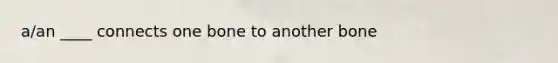 a/an ____ connects one bone to another bone